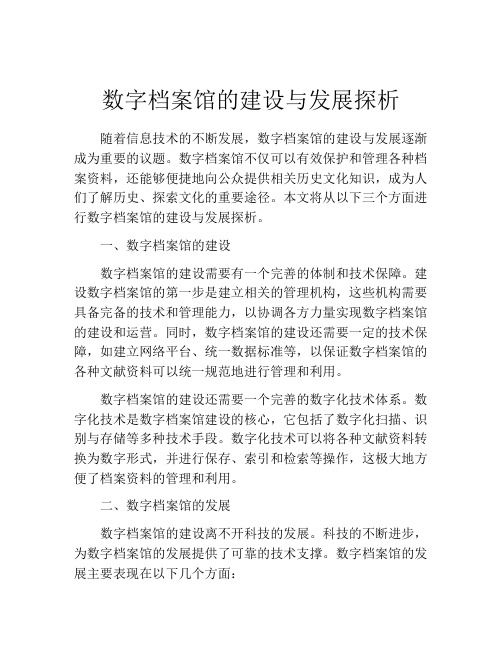 数字档案馆的建设与发展探析

随着信息技术的不断发展，数字档案馆的建设与发展逐渐成为重要的议题。数字档案馆不仅可以有效保护和管理各种档案资料，还能够便捷地向公众提供相关历史文化知识，成为人们了解历史、探索文化的重要途径。本文将从以下三个方面进行数字档案馆的建设与发展探析。

一、数字档案馆的建设

数字档案馆的建设需要有一个完善的体制和技术保障。建设数字档案馆的第一步是建立相关的管理机构，这些机构需要具备完备的技术和管理能力，以协调各方力量实现数字档案馆的建设和运营。同时，数字档案馆的建设还需要一定的技术保障，如建立网络平台、统一数据标准等，以保证数字档案馆的各种文献资料可以统一规范地进行管理和利用。

数字档案馆的建设还需要一个完善的数字化技术体系。数字化技术是数字档案馆建设的核心，它包括了数字化扫描、识别与存储等多种技术手段。数字化技术可以将各种文献资料转换为数字形式，并进行保存、索引和检索等操作，这极大地方便了档案资料的管理和利用。

二、数字档案馆的发展

数字档案馆的建设离不开科技的发展。科技的不断进步，为数字档案馆的发展提供了可靠的技术支撑。数字档案馆的发展主要表现在以下几个方面：